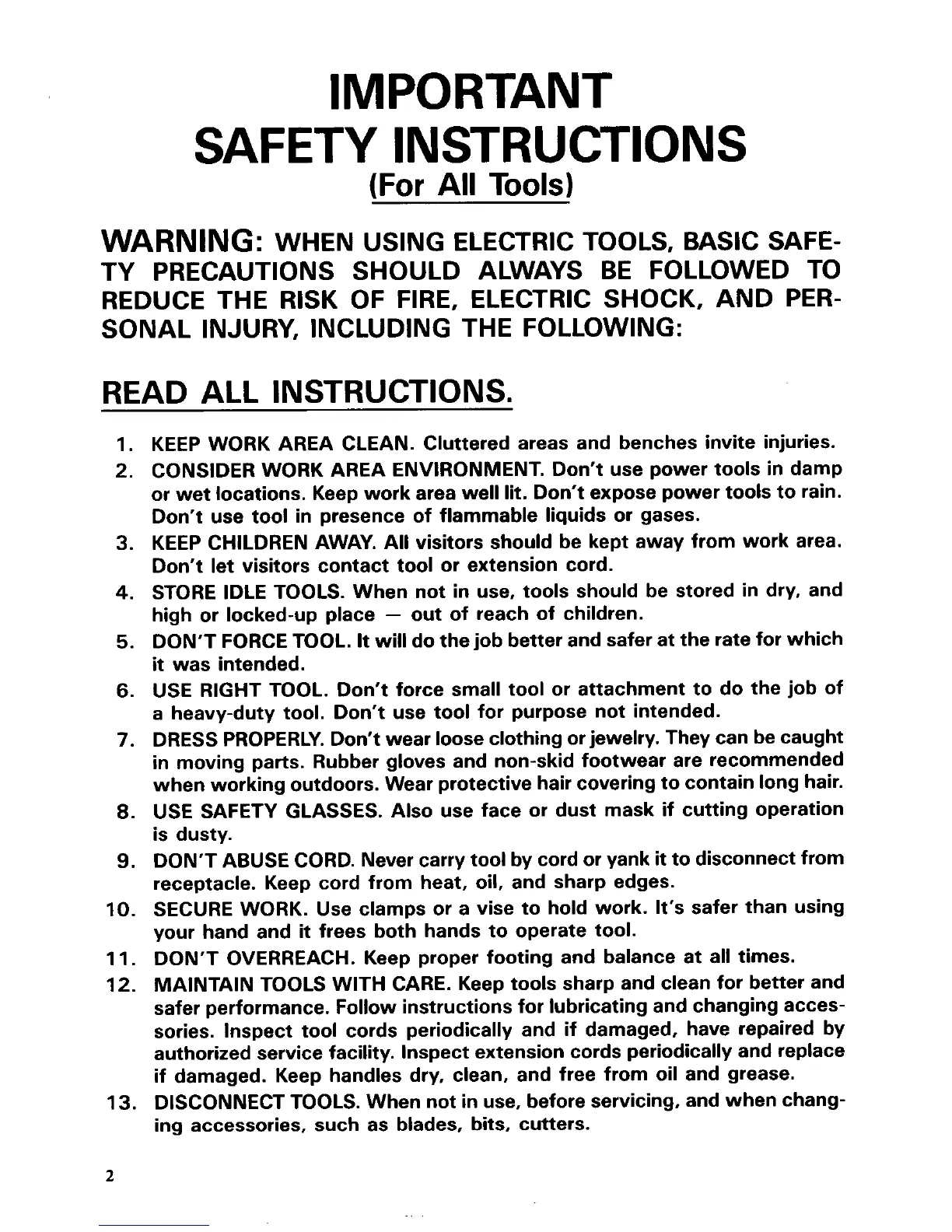 IMPORTANT
SAFETY INSTRUCTIONS
(For All Tools)

WARNING: WHEN USING ELECTRIC TOOLS, BASIC SAFETY PRECAUTIONS SHOULD ALWAYS BE FOLLOWED TO REDUCE THE RISK OF FIRE, ELECTRIC SHOCK, AND PERSONAL INJURY, INCLUDING THE FOLLOWING:

READ ALL INSTRUCTIONS.

1. KEEP WORK AREA CLEAN. Cluttered areas and benches invite injuries.
2. CONSIDER WORK AREA ENVIRONMENT. Don't use power tools in damp or wet locations. Keep work area well lit. Don't expose power tools to rain. Don't use tool in presence of flammable liquids or gases.
3. KEEP CHILDREN AWAY. All visitors should be kept away from work area. Don't let visitors contact tool or extension cord.
4. STORE IDLE TOOLS. When not in use, tools should be stored in dry, and high or locked-up place — out of reach of children.
5. DON'T FORCE TOOL. It will do the job better and safer at the rate for which it was intended.
6. USE RIGHT TOOL. Don't force small tool or attachment to do the job of a heavy-duty tool. Don't use tool for purpose not intended.
7. DRESS PROPERLY. Don't wear loose clothing or jewelry. They can be caught in moving parts. Rubber gloves and non-skid footwear are recommended when working outdoors. Wear protective hair covering to contain long hair.
8. USE SAFETY GLASSES. Also use face or dust mask if cutting operation is dusty.
9. DON'T ABUSE CORD. Never carry tool by cord or yank it to disconnect from receptacle. Keep cord from heat, oil, and sharp edges.
10. SECURE WORK. Use clamps or a vise to hold work. It's safer than using your hand and it frees both hands to operate tool.
11. DON'T OVERREACH. Keep proper footing and balance at all times.
12. MAINTAIN TOOLS WITH CARE. Keep tools sharp and clean for better and safer performance. Follow instructions for lubricating and changing accessories. Inspect tool cords periodically and if damaged, have repaired by authorized service facility. Inspect extension cords periodically and replace if damaged. Keep handles dry, clean, and free from oil and grease.
13. DISCONNECT TOOLS. When not in use, before servicing, and when changing accessories, such as blades, bits, cutters.

2